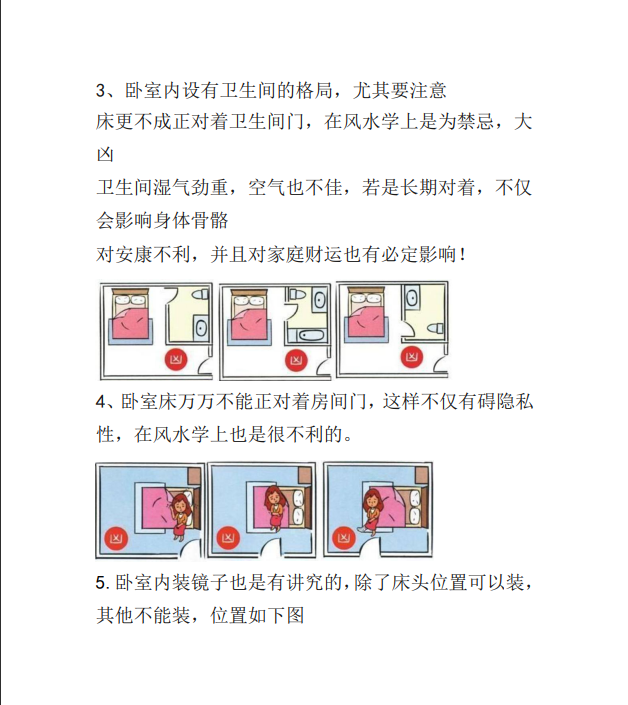 3、卧室内设有卫生间的格局，尤其要注意
床更不成正对着卫生间门，在风水学上是为禁忌，大凶
卫生间湿气劲重，空气也不佳，若是长期对着，不仅会影响身体骨骼
对安康不利，并且对家庭财运也有必定影响！

凶 凶 凶

4、卧室床万万不能正对着房间门，这样不仅有碍隐私性，在风水学上也是很不利的。

凶 凶 凶

5. 卧室内装镜子也是有讲究的，除了床头位置可以装，其他不能装，位置如下图